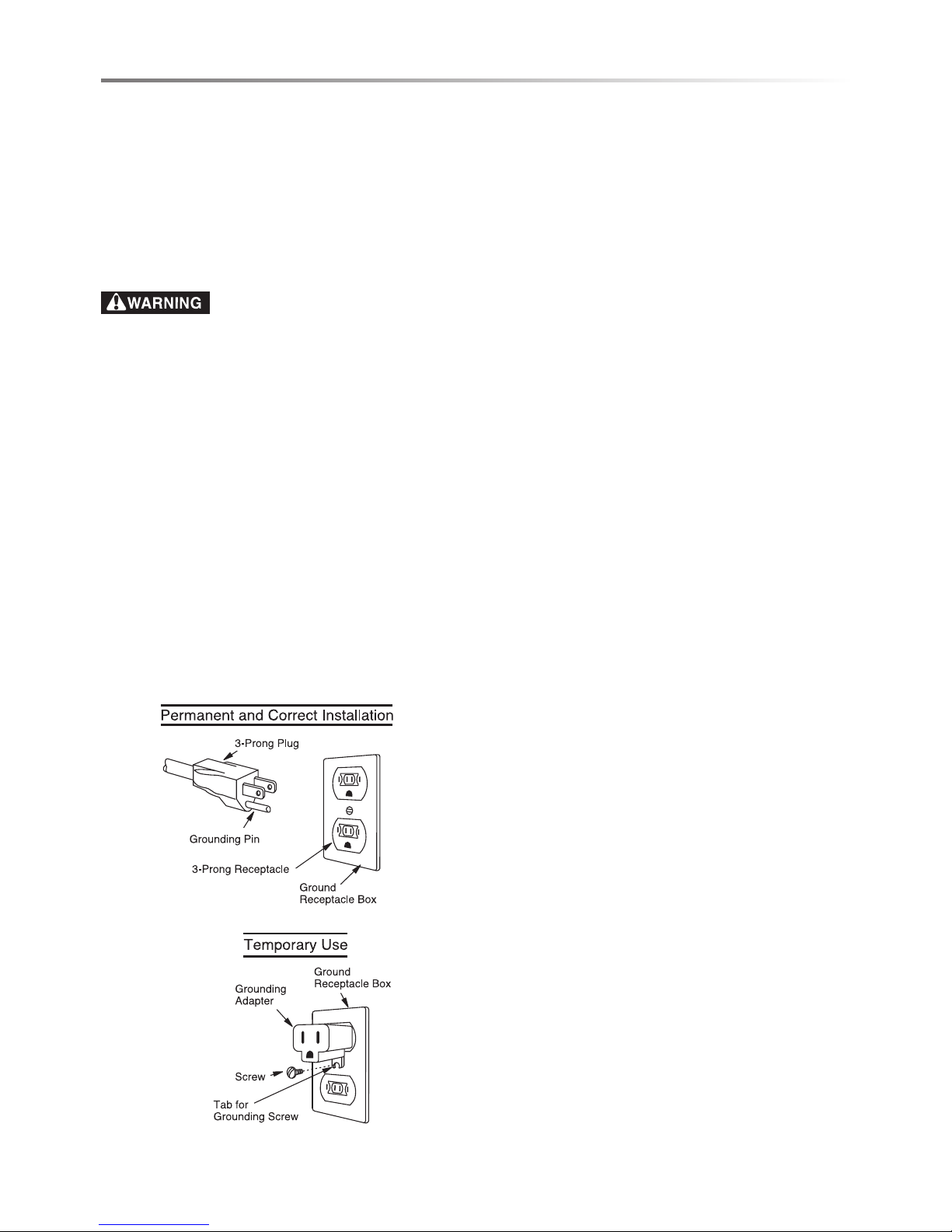 WARNING

Permanent and Correct Installation

3-Prong Plug

Grounding Pin

3-Prong Receptacle

Ground Receptacle Box

Temporary Use

Ground Receptacle Box

Grounding Adapter

Screw

Tab for Grounding Screw